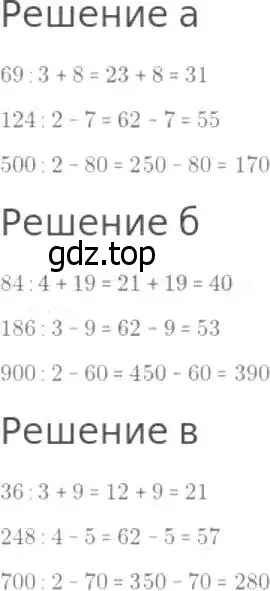 Решение а

$69 : 3 + 8 = 23 + 8 = 31$

$124 : 2 - 7 = 62 - 7 = 55$

$500 : 2 - 80 = 250 - 80 = 170$

Решение б

gdz.top

$84 : 4 + 19 = 21 + 19 = 40$

$186 : 3 - 9 = 62 - 9 = 53$

$900 : 2 - 60 = 450 - 60 = 390$

Решение в

$36 : 3 + 9 = 12 + 9 = 21$

$248 : 4 - 5 = 62 - 5 = 57$

$700 : 2 - 70 = 350 - 70 = 280$